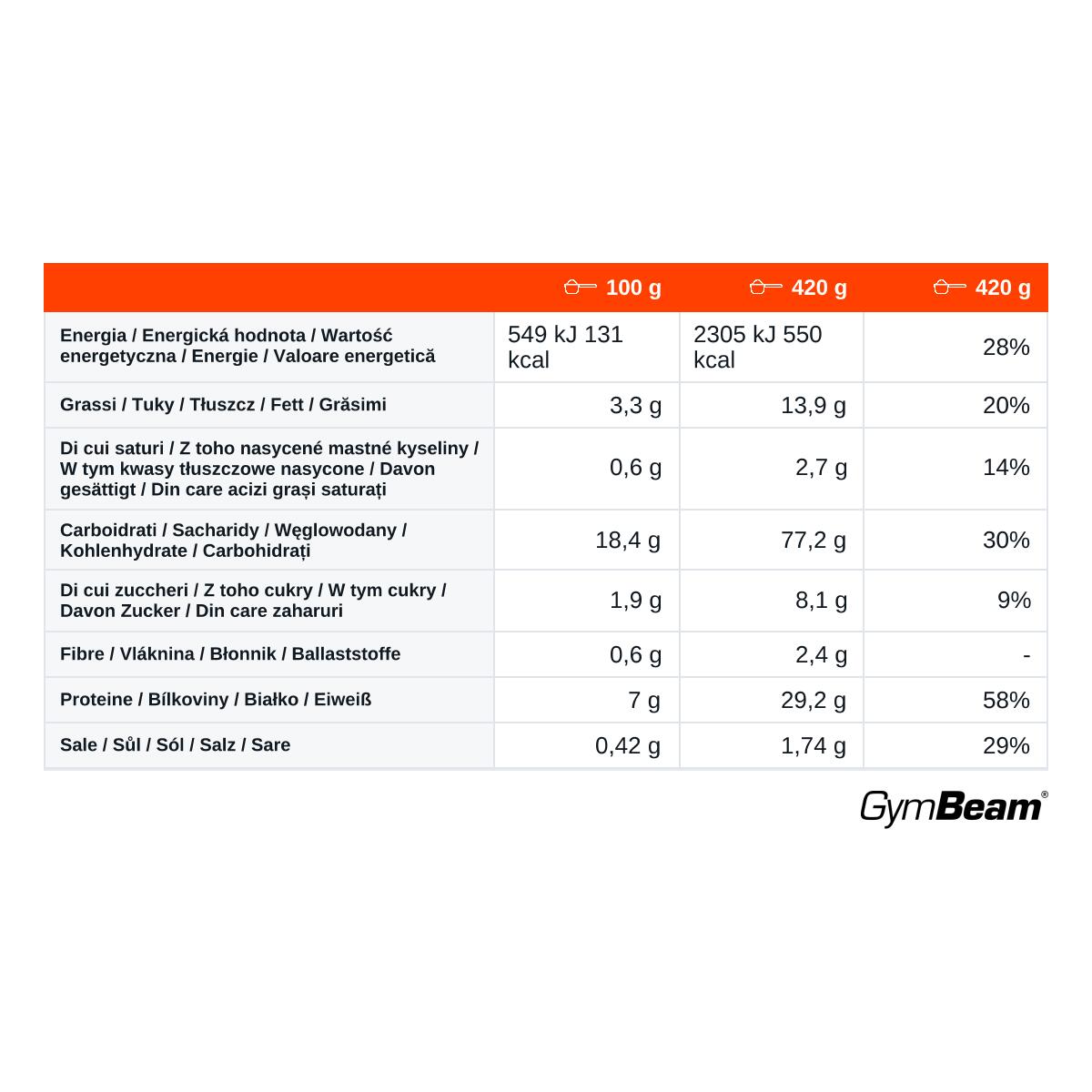 |  | 100 g | 420 g | 420 g |
|---|---|---|---|
| Energia / Energická hodnota / Wartość energetyczna / Energie / Valoare energetică | 549 kJ 131 kcal | 2305 kJ 550 kcal | 28% |
| Grassi / Tuky / Tłuszcz / Fett / Grăsimi | 3,3 g | 13,9 g | 20% |
| Di cui saturi / Z toho nasycené mastné kyseliny / W tym kwasy tłuszczowe nasycone / Davon gesättigt / Din care acizi grași saturați | 0,6 g | 2,7 g | 14% |
| Carboidrati / Sacharidy / Węglowodany / Kohlenhydrate / Carbohidrați | 18,4 g | 77,2 g | 30% |
| Di cui zuccheri / Z toho cukry / W tym cukry / Davon Zucker / Din care zaharuri | 1,9 g | 8,1 g | 9% |
| Fibre / Vláknina / Błonnik / Ballaststoffe | 0,6 g | 2,4 g | - |
| Proteine / Bílkoviny / Białko / Eiweiß | 7 g | 29,2 g | 58% |
| Sale / Sůl / Sól / Salz / Sare | 0,42 g | 1,74 g | 29% |

GymBeam®